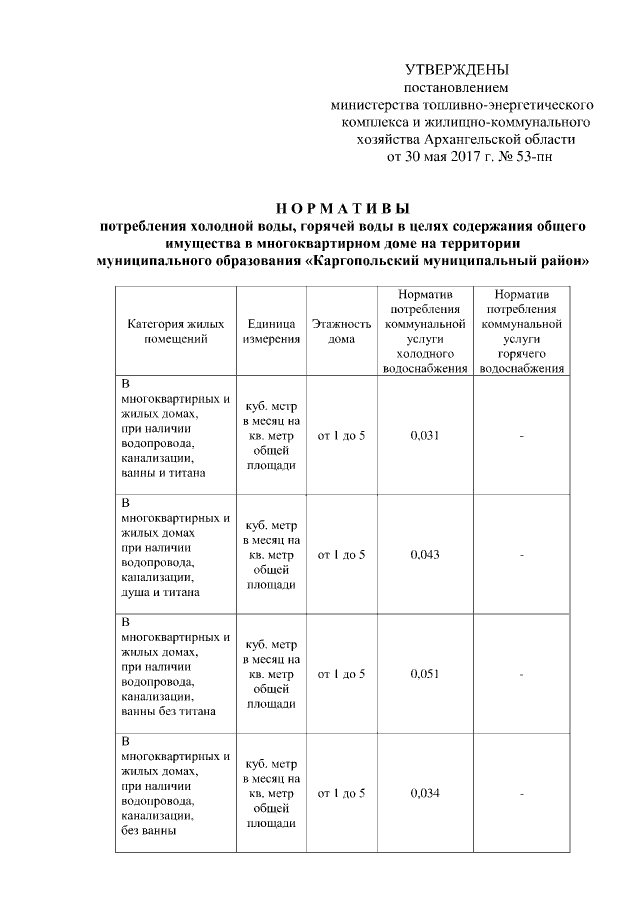 УТВЕРЖДЕНЫ
постановлением
министерства топливно-энергетического комплекса и жилищно-коммунального хозяйства Архангельской области
от 30 мая 2017 г. № 53-пн

НОРМАТИВЫ
потребления холодной воды, горячей воды в целях содержания общего имущества в многоквартирном доме на территории муниципального образования «Каргопольский муниципальный район»

| Категория жилых помещений | Единица измерения | Этажность дома | Норматив потребления коммунальной услуги холодного водоснабжения | Норматив потребления коммунальной услуги горячего водоснабжения |
|---|---|---|---|---|
| В многоквартирных и жилых домах, при наличии водопровода, канализации, ванны и титана | куб. метр в месяц на кв. метр общей площади | от 1 до 5 | 0,031 | - |
| В многоквартирных и жилых домах при наличии водопровода, канализации, душа и титана | куб. метр в месяц на кв. метр общей площади | от 1 до 5 | 0,043 | - |
| В многоквартирных и жилых домах, при наличии водопровода, канализации, ванны без титана | куб. метр в месяц на кв. метр общей площади | от 1 до 5 | 0,051 | - |
| В многоквартирных и жилых домах, при наличии водопровода, канализации, без ванны | куб. метр в месяц на кв. метр общей площади | от 1 до 5 | 0,034 | - |